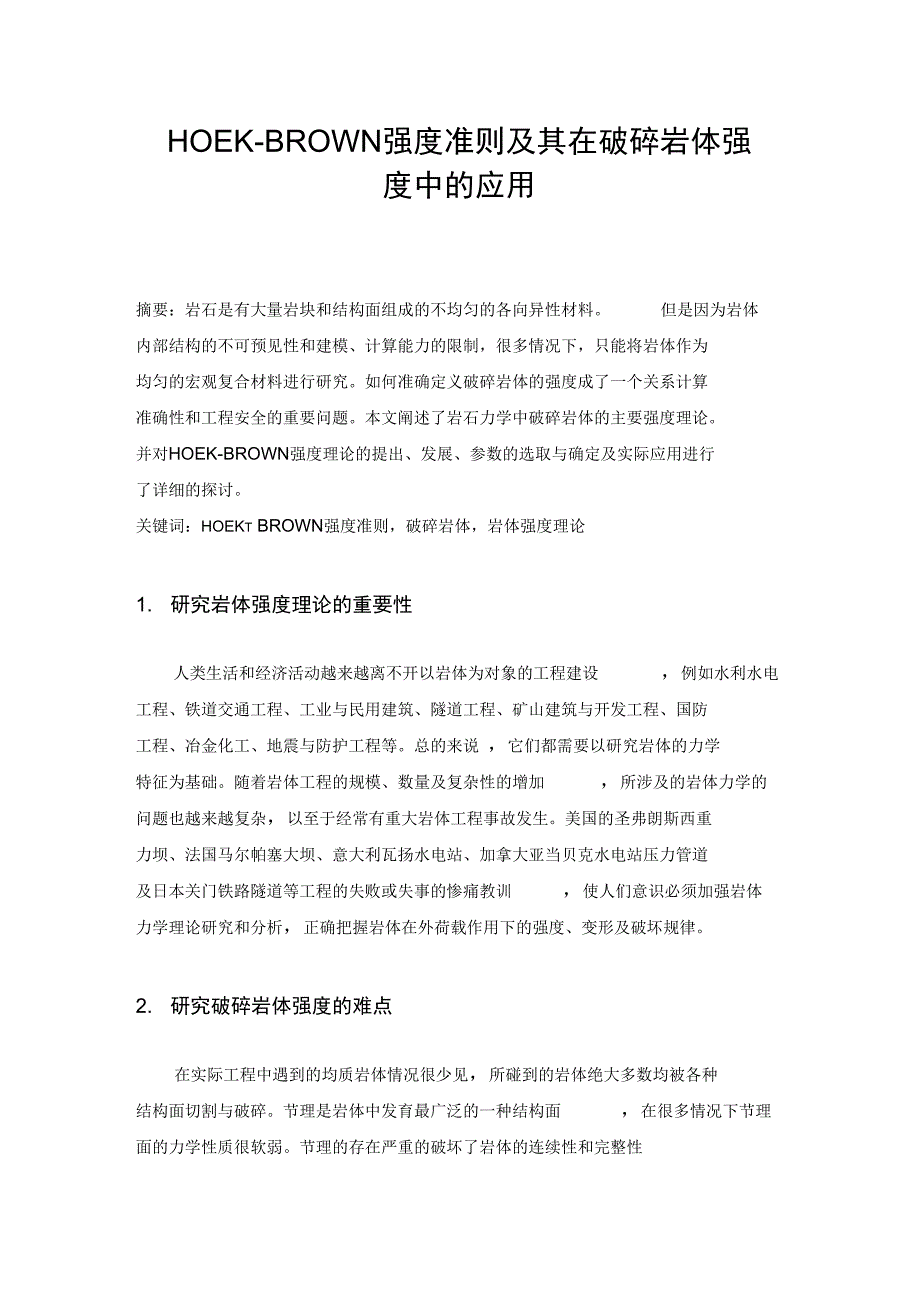 HOEK-BROWN强度准则及其在破碎岩体强度中的应用

摘要：岩石是有大量岩块和结构面组成的不均匀的各向异性材料。 但是因为岩体内部结构的不可预见性和建模、计算能力的限制，很多情况下，只能将岩体作为均匀的宏观复合材料进行研究。如何准确定义破碎岩体的强度成了一个关系计算准确性和工程安全的重要问题。本文阐述了岩石力学中破碎岩体的主要强度理论。并对HOEK-BROWN强度理论的提出、发展、参数的选取与确定及实际应用进行了详细的探讨。

关键词：HOEKT BROWN强度准则，破碎岩体，岩体强度理论

1. 研究岩体强度理论的重要性

人类生活和经济活动越来越离不开以岩体为对象的工程建设 ，例如水利水电工程、铁道交通工程、工业与民用建筑、隧道工程、矿山建筑与开发工程、国防工程、冶金化工、地震与防护工程等。总的来说 ，它们都需要以研究岩体的力学特征为基础。随着岩体工程的规模、数量及复杂性的增加 ，所涉及的岩体力学的问题也越来越复杂，以至于经常有重大岩体工程事故发生。美国的圣弗朗斯西重力坝、法国马尔帕塞大坝、意大利瓦扬水电站、加拿大亚当贝克水电站压力管道及日本关门铁路隧道等工程的失败或失事的惨痛教训 ，使人们意识必须加强岩体力学理论研究和分析，正确把握岩体在外荷载作用下的强度、变形及破坏规律。

2. 研究破碎岩体强度的难点

在实际工程中遇到的均质岩体情况很少见，所碰到的岩体绝大多数均被各种结构面切割与破碎。节理是岩体中发育最广泛的一种结构面 ，在很多情况下节理面的力学性质很软弱。节理的存在严重的破坏了岩体的连续性和完整性